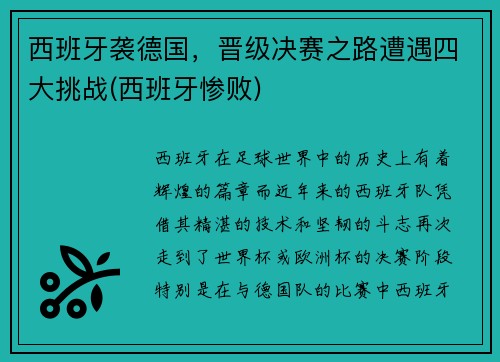 西班牙袭德国，晋级决赛之路遭遇四大挑战(西班牙惨败)

西班牙在足球世界中的历史上有着辉煌的篇章而近年来的西班牙队凭借其精湛的技术和坚韧的斗志再次走到了世界杯或欧洲杯的决赛阶段特别是在与德国队的比赛中西班牙